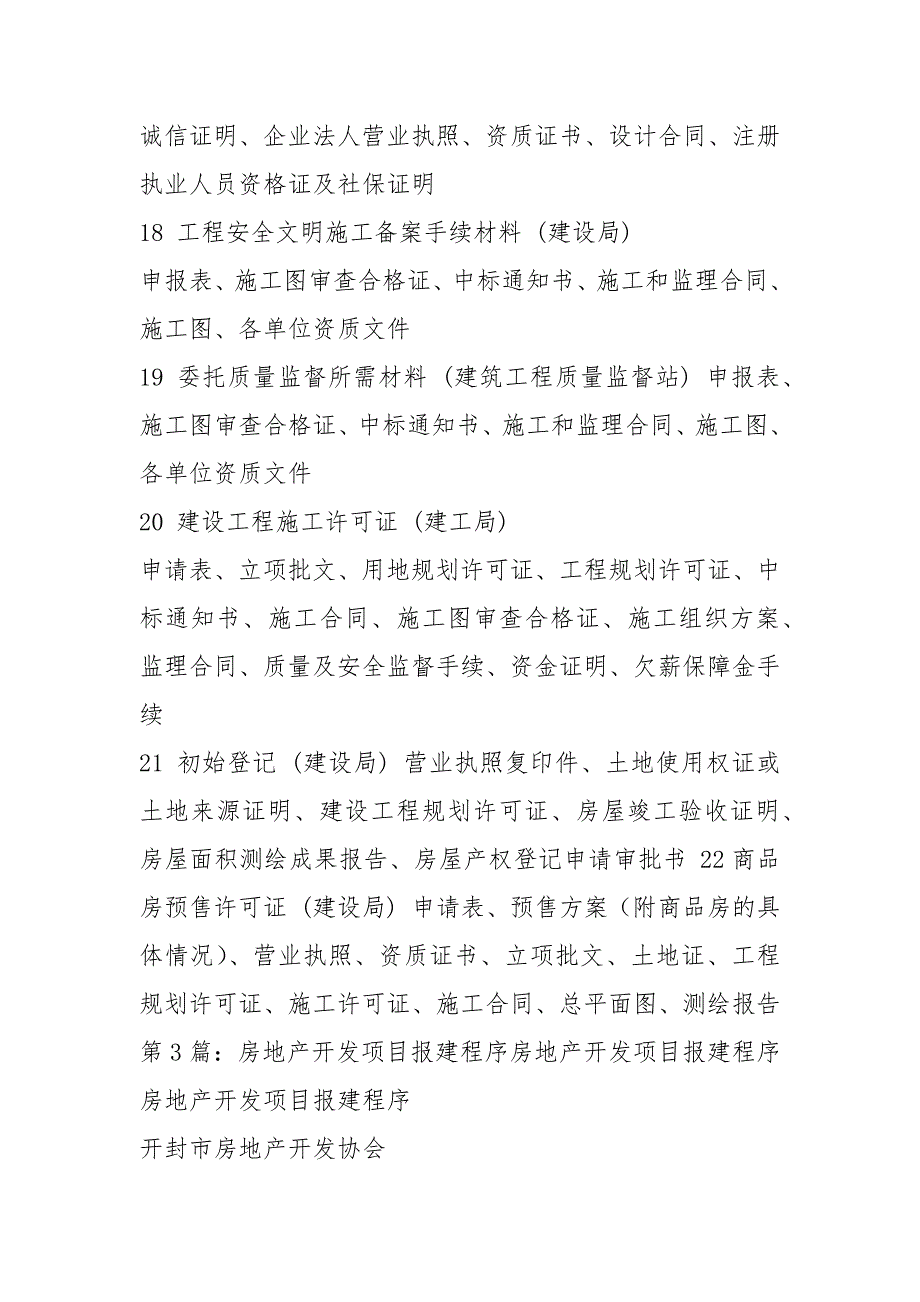 诚信证明、企业法人营业执照、资质证书、设计合同、注册执业人员资格证及社保证明
18 工程安全文明施工备案手续材料（建设局）
申报表、施工图审查合格证、中标通知书、施工和监理合同、施工图、各单位资质文件
19 委托质量监督所需材料（建筑工程质量监督站）申报表、施工图审查合格证、中标通知书、施工和监理合同、施工图、各单位资质文件
20 建设工程施工许可证（建工局）
申请表、立项批文、用地规划许可证、工程规划许可证、中标通知书、施工合同、施工图审查合格证、施工组织方案、监理合同、质量及安全监督手续、资金证明、欠薪保障金手续
21 初始登记（建设局）营业执照复印件、土地使用权证或土地来源证明、建设工程规划许可证、房屋竣工验收证明、房屋面积测绘成果报告、房屋产权登记申请审批书 22 商品房预售许可证（建设局）申请表、预售方案（附商品房的具体情况）、营业执照、资质证书、立项批文、土地证、工程规划许可证、施工许可证、施工合同、总平面图、测绘报告
第 3 篇：房地产开发项目报建程序房地产开发项目报建程序
房地产开发项目报建程序
开封市房地产开发协会